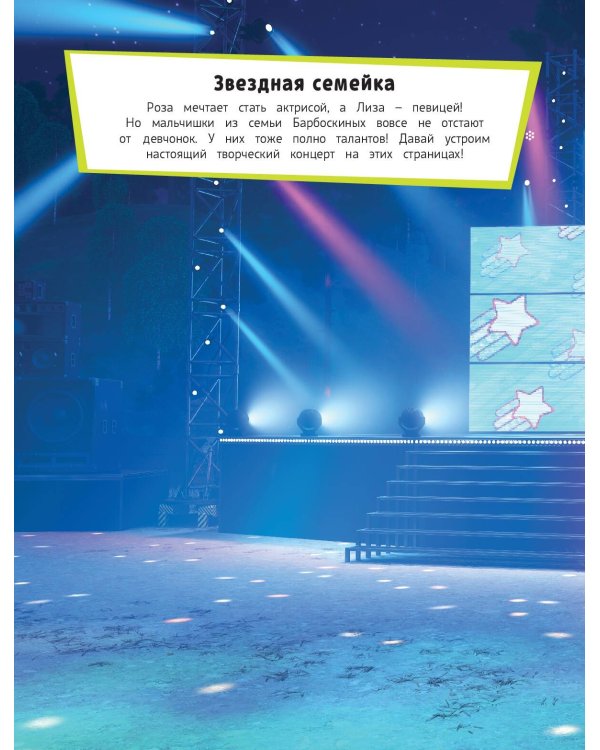 Звездная семейка

Роза мечтает стать актрисой, а Лиза – певицей! Но мальчишки из семьи Барбоскиных вовсе не отстают от девчонок. У них тоже полно талантов! Давай устроим настоящий творческий концерт на этих страницах!